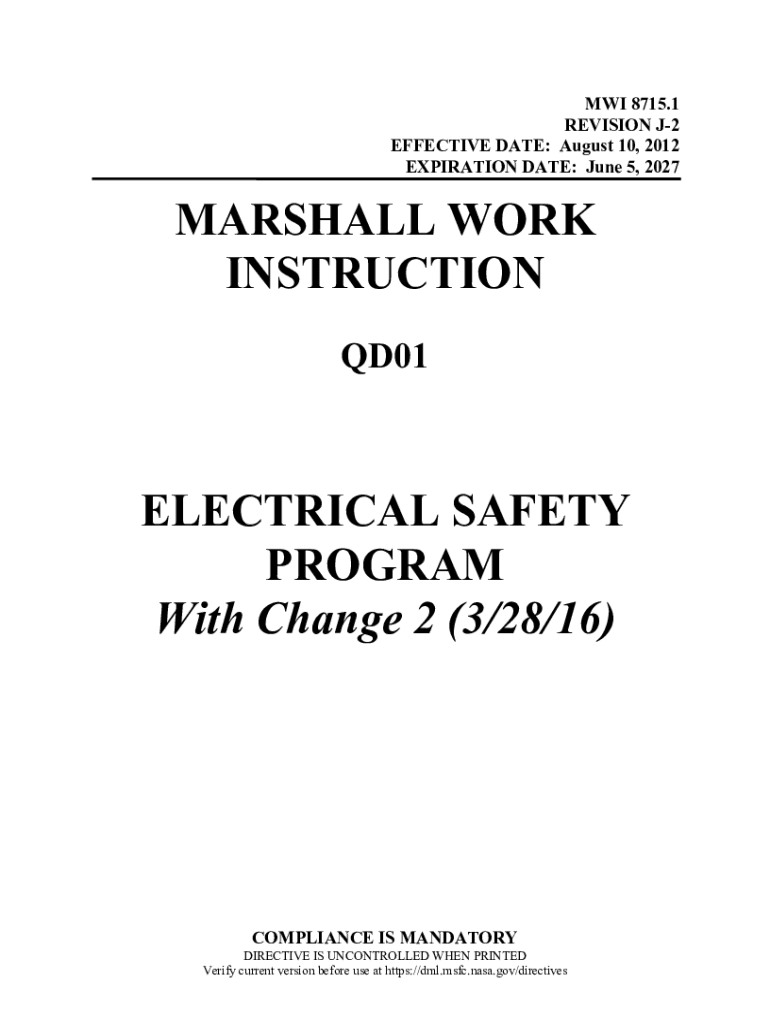 MWI 8715.1
REVISION J-2
EFFECTIVE DATE: August 10, 2012
EXPIRATION DATE: June 5, 2027

MARSHALL WORK INSTRUCTION

QD01

ELECTRICAL SAFETY PROGRAM
With Change 2 (3/28/16)

COMPLIANCE IS MANDATORY
DIRECTIVE IS UNCONTROLLED WHEN PRINTED
Verify current version before use at https://dml.msfc.nasa.gov/directives